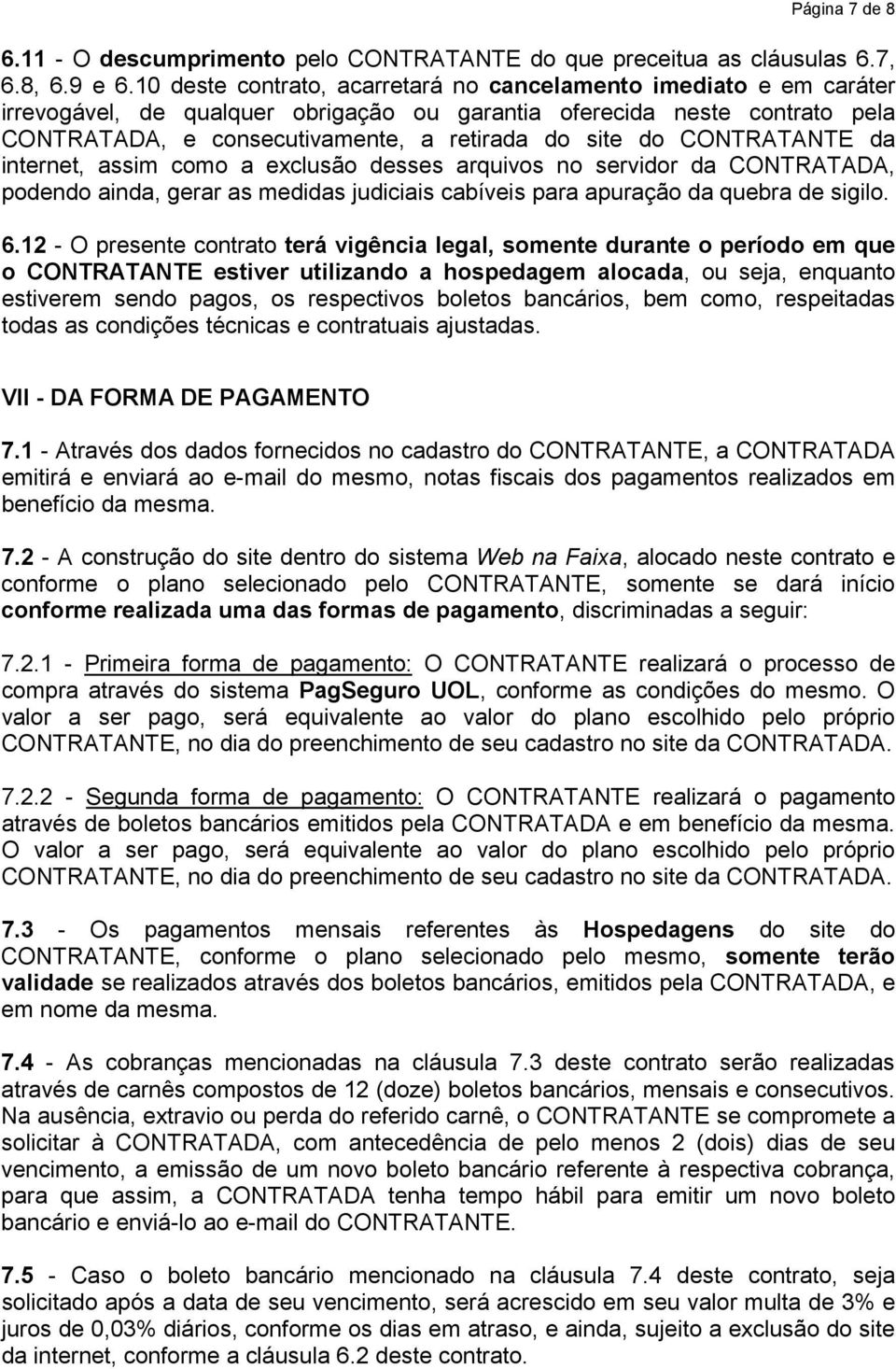 Página 7 de 8

6.11 - O descumprimento pelo CONTRATANTE do que preceitua as cláusulas 6.7, 6.8, 6.9 e 6.10 deste contrato, acarretará no cancelamento imediato e em caráter irrevogável, de qualquer obrigação ou garantia oferecida neste contrato pela CONTRATADA, e consecutivamente, a retirada do site do CONTRATANTE da internet, assim como a exclusão desses arquivos no servidor da CONTRATADA, podendo ainda, gerar as medidas judiciais cabíveis para apuração da quebra de sigilo.

6.12 - O presente contrato terá vigência legal, somente durante o período em que o CONTRATANTE estiver utilizando a hospedagem alocada, ou seja, enquanto estiverem sendo pagos, os respectivos boletos bancários, bem como, respeitadas todas as condições técnicas e contratuais ajustadas.

VII - DA FORMA DE PAGAMENTO

7.1 - Através dos dados fornecidos no cadastro do CONTRATANTE, a CONTRATADA emitirá e enviará ao e-mail do mesmo, notas fiscais dos pagamentos realizados em benefício da mesma.

7.2 - A construção do site dentro do sistema Web na Faixa, alocado neste contrato e conforme o plano selecionado pelo CONTRATANTE, somente se dará início conforme realizada uma das formas de pagamento, discriminadas a seguir:

7.2.1 - Primeira forma de pagamento: O CONTRATANTE realizará o processo de compra através do sistema PagSeguro UOL, conforme as condições do mesmo. O valor a ser pago, será equivalente ao valor do plano escolhido pelo próprio CONTRATANTE, no dia do preenchimento de seu cadastro no site da CONTRATADA.

7.2.2 - Segunda forma de pagamento: O CONTRATANTE realizará o pagamento através de boletos bancários emitidos pela CONTRATADA e em benefício da mesma. O valor a ser pago, será equivalente ao valor do plano escolhido pelo próprio CONTRATANTE, no dia do preenchimento de seu cadastro no site da CONTRATADA.

7.3 - Os pagamentos mensais referentes às Hospedagens do site do CONTRATANTE, conforme o plano selecionado pelo mesmo, somente terão validade se realizados através dos boletos bancários, emitidos pela CONTRATADA, e em nome da mesma.

7.4 - As cobranças mencionadas na cláusula 7.3 deste contrato serão realizadas através de carnês compostos de 12 (doze) boletos bancários, mensais e consecutivos. Na ausência, extravio ou perda do referido carnê, o CONTRATANTE se compromete a solicitar à CONTRATADA, com antecedência de pelo menos 2 (dois) dias de seu vencimento, a emissão de um novo boleto bancário referente à respectiva cobrança, para que assim, a CONTRATADA tenha tempo hábil para emitir um novo boleto bancário e enviá-lo ao e-mail do CONTRATANTE.

7.5 - Caso o boleto bancário mencionado na cláusula 7.4 deste contrato, seja solicitado após a data de seu vencimento, será acrescido em seu valor multa de 3% e juros de 0,03% diários, conforme os dias em atraso, e ainda, sujeito a exclusão do site da internet, conforme a cláusula 6.2 deste contrato.